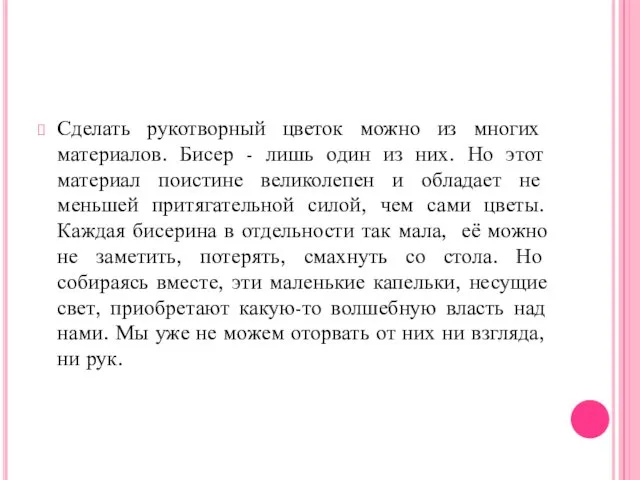 Сделать рукотворный цветок можно из многих материалов. Бисер - лишь один из них. Но этот материал поистине великолепен и обладает не меньшей притягательной силой, чем сами цветы. Каждая бисерина в отдельности так мала, её можно не заметить, потерять, смахнуть со стола. Но собираясь вместе, эти маленькие капельки, несущие свет, приобретают какую-то волшебную власть над нами. Мы уже не можем оторвать от них ни взгляда, ни рук.